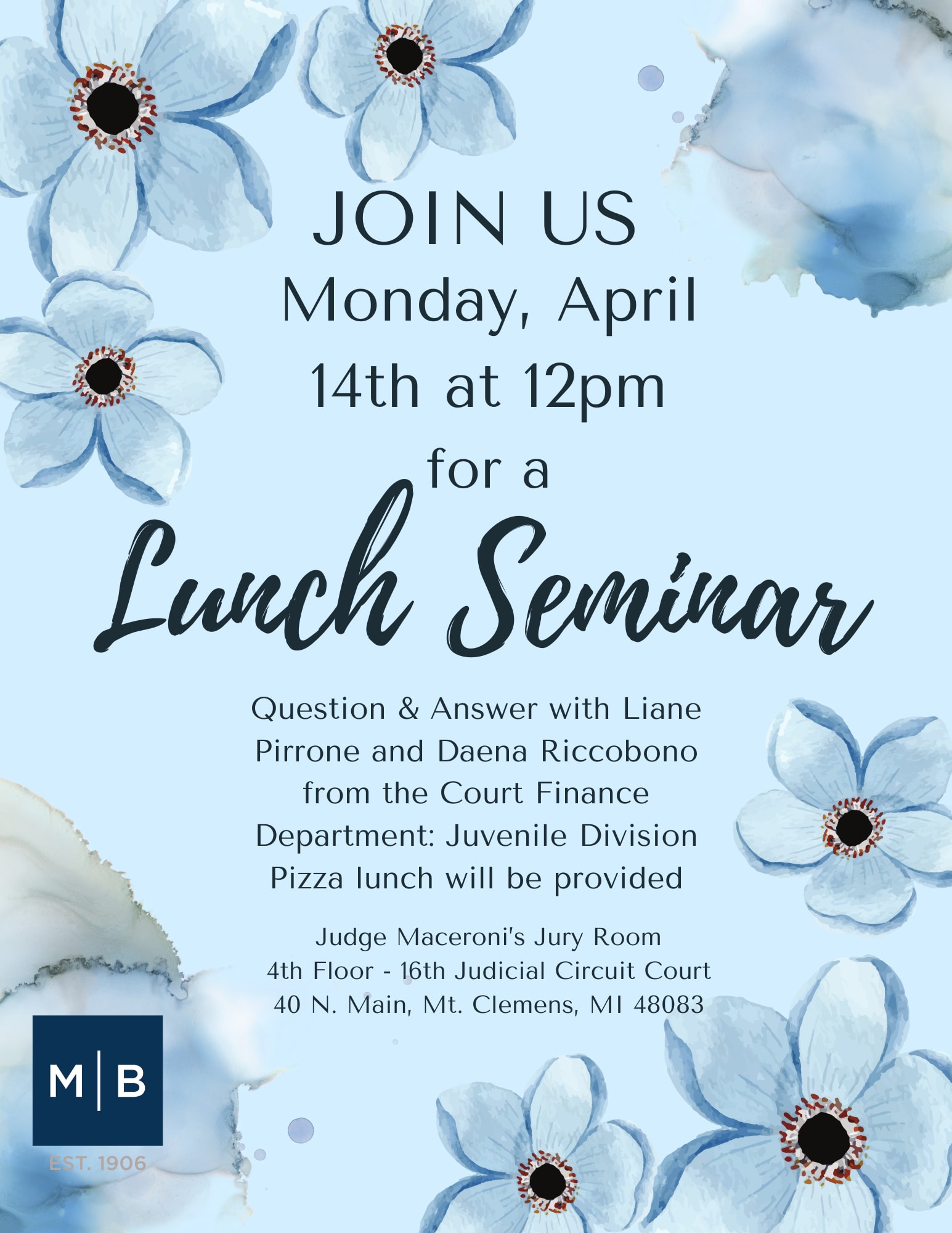 JOIN US
Monday, April
14th at 12pm
for a
Lunch Seminar

Question & Answer with Liane Pirrone and Daena Riccobono from the Court Finance Department: Juvenile Division
Pizza lunch will be provided

Judge Maceroni's Jury Room
4th Floor - 16th Judicial Circuit Court
40 N. Main, Mt. Clemens, MI 48083

M|B
EST. 1906